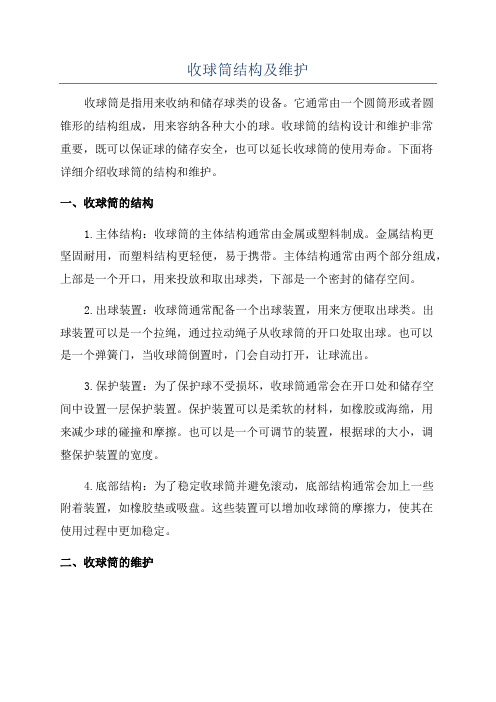 收球筒结构及维护

收球筒是指用来收纳和储存球类的设备。它通常由一个圆筒形或者圆锥形的结构组成，用来容纳各种大小的球。收球筒的结构设计和维护非常重要，既可以保证球的储存安全，也可以延长收球筒的使用寿命。下面将详细介绍收球筒的结构和维护。

一、收球筒的结构

1.主体结构：收球筒的主体结构通常由金属或塑料制成。金属结构更坚固耐用，而塑料结构更轻便，易于携带。主体结构通常由两个部分组成，上部是一个开口，用来投放和取出球类，下部是一个密封的储存空间。

2.出球装置：收球筒通常配备一个出球装置，用来方便取出球类。出球装置可以是一个拉绳，通过拉动绳子从收球筒的开口处取出球。也可以是一个弹簧门，当收球筒倒置时，门会自动打开，让球流出。

3.保护装置：为了保护球不受损坏，收球筒通常会在开口处和储存空间中设置一层保护装置。保护装置可以是柔软的材料，如橡胶或海绵，用来减少球的碰撞和摩擦。也可以是一个可调节的装置，根据球的大小，调整保护装置的宽度。

4.底部结构：为了稳定收球筒并避免滚动，底部结构通常会加上一些附着装置，如橡胶垫或吸盘。这些装置可以增加收球筒的摩擦力，使其在使用过程中更加稳定。

二、收球筒的维护